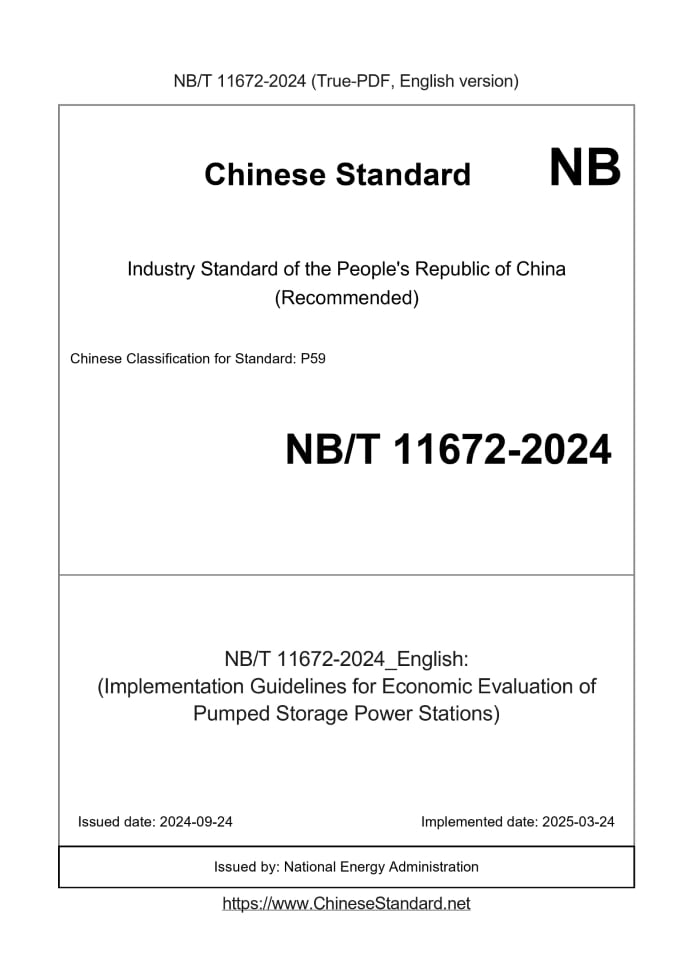 NB/T 11672-2024 (True-PDF, English version)

Chinese Standard NB

Industry Standard of the People's Republic of China (Recommended)

Chinese Classification for Standard: P59

NB/T 11672-2024

NB/T 11672-2024_English: (Implementation Guidelines for Economic Evaluation of Pumped Storage Power Stations)

Issued date: 2024-09-24

Implemented date: 2025-03-24

Issued by: National Energy Administration

https://www.ChineseStandard.net